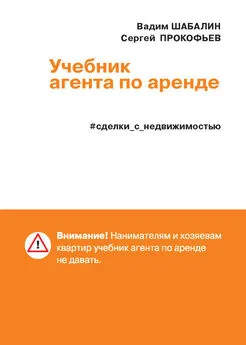 Вадим ШАБАЛИН
Сергей ПРОКОФЬЕВ

Учебник агента по аренде

#сделки_с_недвижимостью

Внимание! Нанимателям и хозяевам квартир учебник агента по аренде не давать.